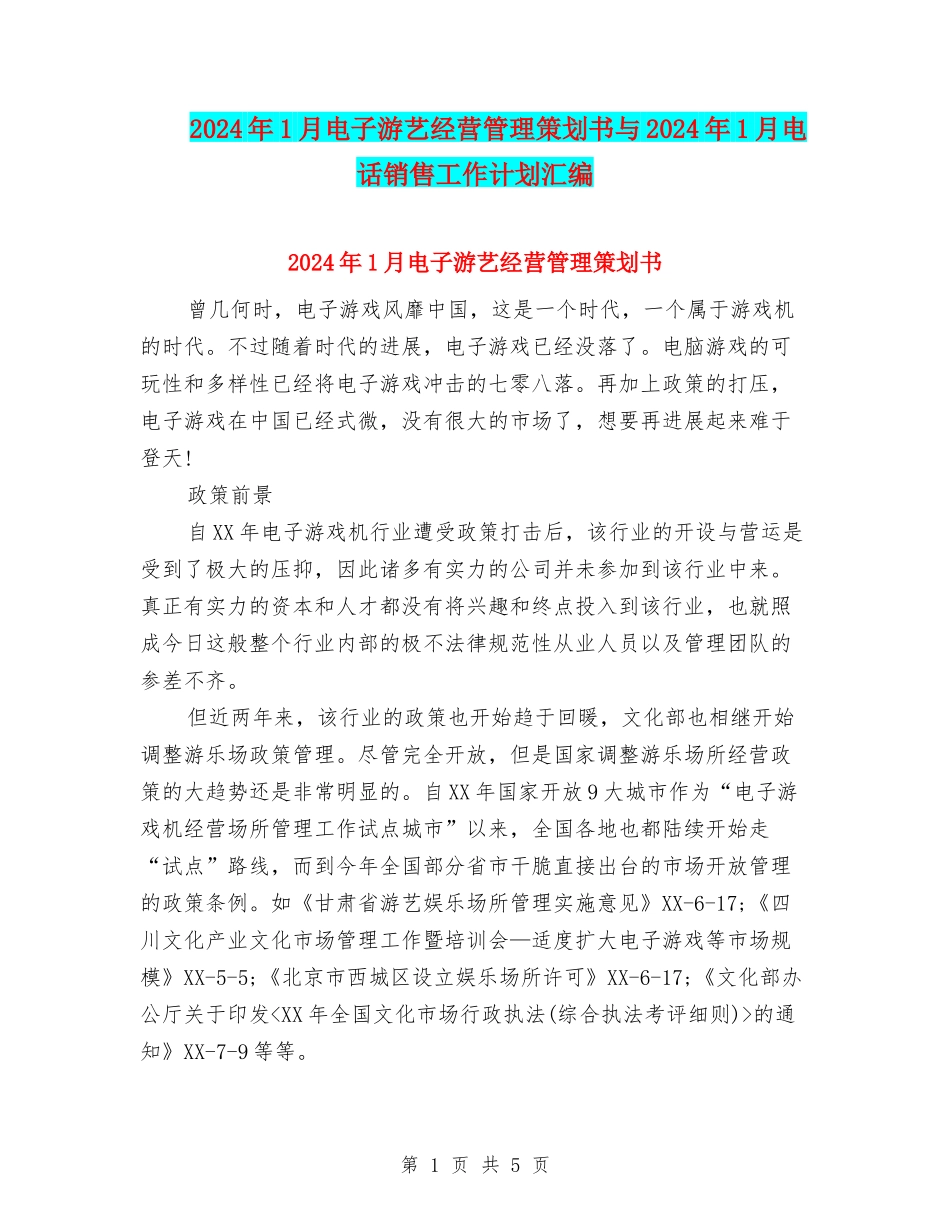 2024年1月电子游艺经营管理策划书与2024年1月电话销售工作计划汇编

2024年1月电子游艺经营管理策划书

曾几何时，电子游戏风靡中国，这是一个时代，一个属于游戏机的时代。不过随着时代的进展，电子游戏已经没落了。电脑游戏的可玩性和多样性已经将电子游戏冲击的七零八落。再加上政策的打压，电子游戏在中国已经式微，没有很大的市场了，想要再进展起来难于登天！

政策前景

自XX年电子游戏机行业遭受政策打击后，该行业的开设与营运是受到了极大的压抑，因此诸多有实力的公司并未参加到该行业中来。真正有实力的资本和人才都没有将兴趣和终点投入到该行业，也就照成今日这般整个行业内部的极不法律规范性从业人员以及管理团队的参差不齐。

但近两年来，该行业的政策也开始趋于回暖，文化部也相继开始调整游乐场政策管理。尽管完全开放，但是国家调整游乐场所经营政策的大趋势还是非常明显的。自XX年国家开放9大城市作为“电子游戏机经营场所管理工作试点城市”以来，全国各地也都陆续开始走“试点”路线，而到今年全国部分省市干脆直接出台的市场开放管理的政策条例。如《甘肃省游艺娱乐场所管理实施意见》XX-6-17;《四川文化产业文化市场管理工作暨培训会—适度扩大电子游戏等市场规模》XX-5-5;《北京市西城区设立娱乐场所许可》XX-6-17;《文化部办公厅关于印发<XX年全国文化市场行政执法(综合执法考评细则)>的通知》XX-7-9等等。

第 1 页 共 5 页